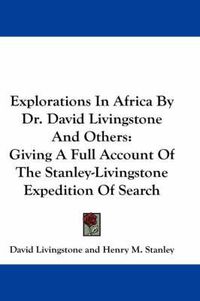 Explorations In Africa By Dr. David Livingstone And Others:
Giving A Full Account Of The Stanley-Livingstone Expedition Of Search

David Livingstone and Henry M. Stanley